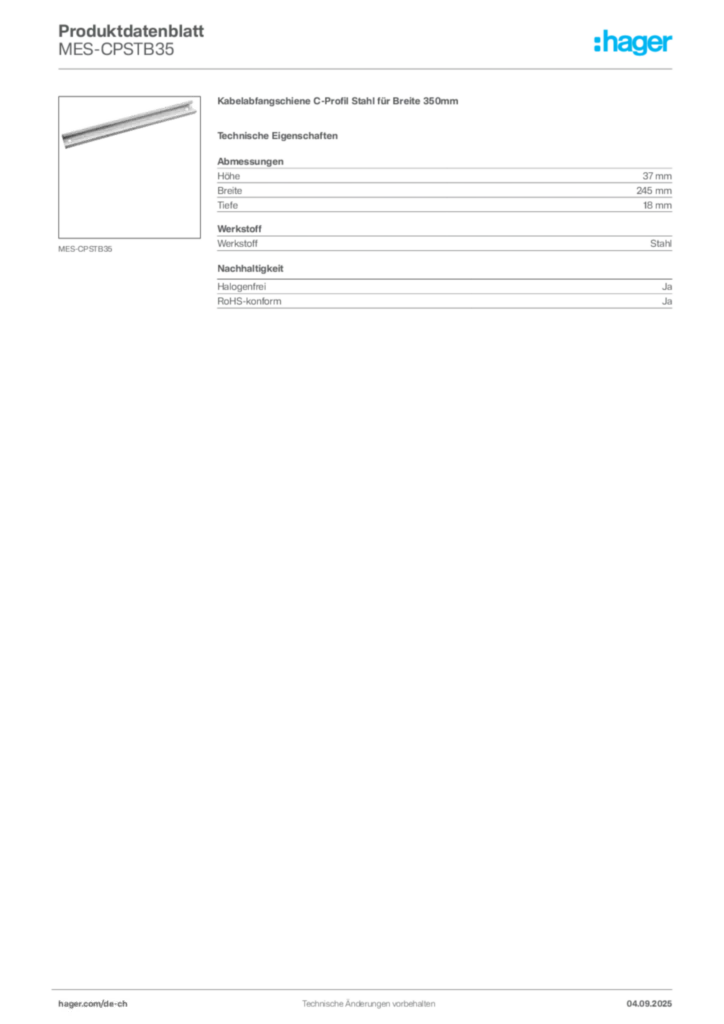 Produktdatenblatt
MES-CPSTB35

:hager

MES-CPSTB35

Kabelabfangschiene C-Profil Stahl für Breite 350mm

Technische Eigenschaften

Abmessungen

| Höhe | 37 mm |
|---|---|
| Breite | 245 mm |
| Tiefe | 18 mm |

Werkstoff

| Werkstoff | Stahl |
|---|---|

Nachhaltigkeit

| Halogenfrei | Ja |
|---|---|
| RoHS-konform | Ja |

hager.com/de-ch Technische Änderungen vorbehalten 04.09.2025